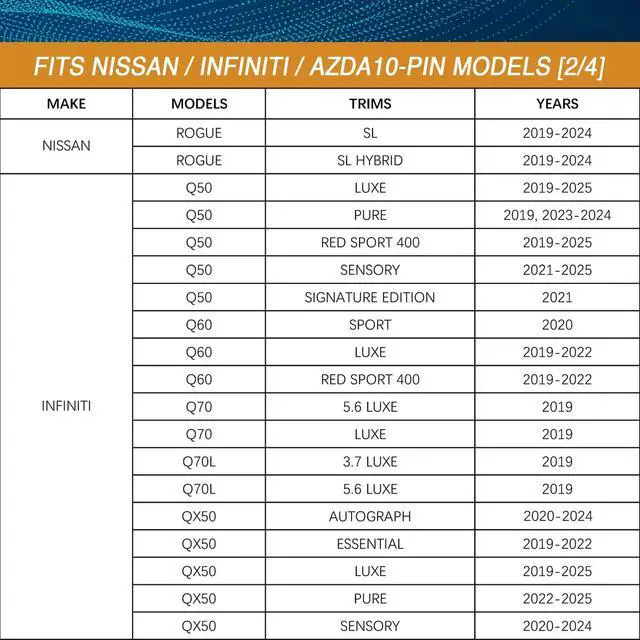 FITS NISSAN / INFINITI / AZDA10-PIN MODELS [2/4]

| MAKE | MODELS | TRIMS | YEARS |
|---|---|---|---|
| NISSAN | ROGUE | SL | 2019-2024 |
|  | ROGUE | SL HYBRID | 2019-2024 |
| INFINITI | Q50 | LUXE | 2019-2025 |
|  | Q50 | PURE | 2019, 2023-2024 |
|  | Q50 | RED SPORT 400 | 2019-2025 |
|  | Q50 | SENSORY | 2021-2025 |
|  | Q50 | SIGNATURE EDITION | 2021 |
|  | Q60 | SPORT | 2020 |
|  | Q60 | LUXE | 2019-2022 |
|  | Q60 | RED SPORT 400 | 2019-2022 |
|  | Q70 | 5.6 LUXE | 2019 |
|  | Q70 | LUXE | 2019 |
|  | Q70L | 3.7 LUXE | 2019 |
|  | Q70L | 5.6 LUXE | 2019 |
|  | QX50 | AUTOGRAPH | 2020-2024 |
|  | QX50 | ESSENTIAL | 2019-2022 |
|  | QX50 | LUXE | 2019-2025 |
|  | QX50 | PURE | 2022-2025 |
|  | QX50 | SENSORY | 2020-2024 |